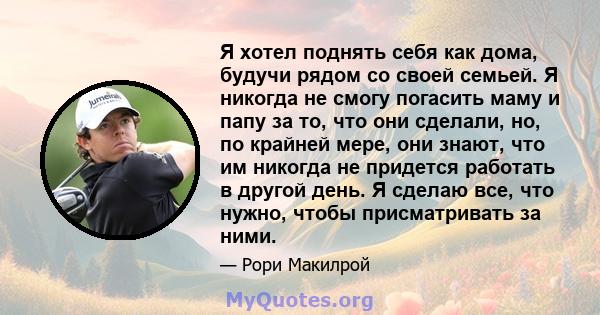 Jumeirah

Я хотел поднять себя как дома, будучи рядом со своей семьей. Я никогда не смогу погасить маму и папу за то, что они сделали, но, по крайней мере, они знают, что им никогда не придется работать в другой день. Я сделаю все, что нужно, чтобы присматривать за ними.

— Рори Макилрой

MyQuotes.org